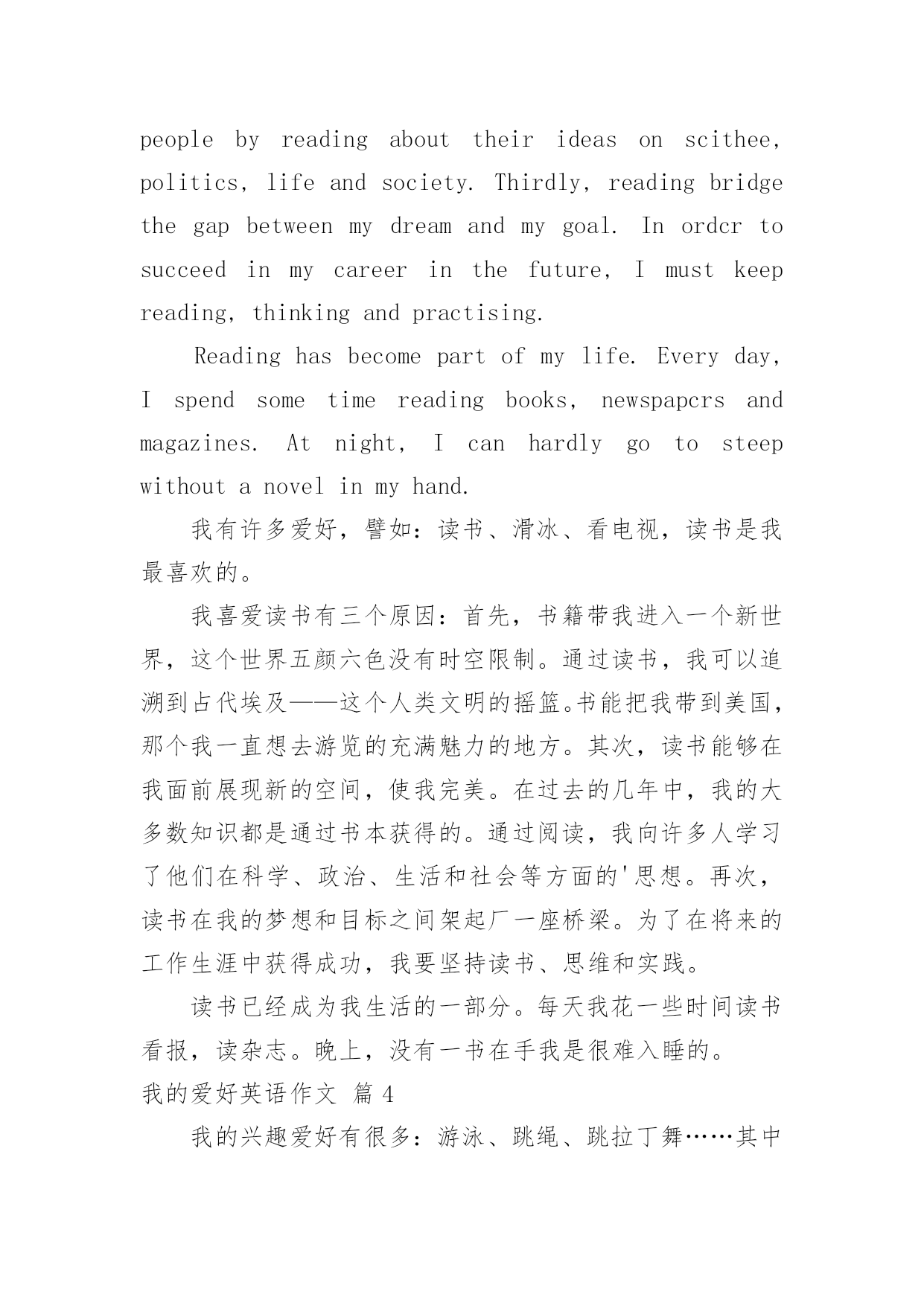 people by reading about their ideas on scithee, politics, life and society. Thirdly, reading bridge the gap between my dream and my goal. In ordcr to succeed in my career in the future, I must keep reading, thinking and practising.

Reading has become part of my life. Every day, I spend some time reading books, newspapcrs and magazines. At night, I can hardly go to steep without a novel in my hand.

我有许多爱好，譬如：读书、滑冰、看电视，读书是我最喜欢的。

我喜爱读书有三个原因：首先，书籍带我进入一个新世界，这个世界五颜六色没有时空限制。通过读书，我可以追溯到占代埃及——这个人类文明的摇篮。书能把我带到美国，那个我一直想去游览的充满魅力的地方。其次，读书能够在我面前展现新的空间，使我完美。在过去的几年中，我的大多数知识都是通过书本获得的。通过阅读，我向许多人学习了他们在科学、政治、生活和社会等方面的'思想。再次，读书在我的梦想和目标之间架起厂一座桥梁。为了在将来的工作生涯中获得成功，我要坚持读书、思维和实践。

读书已经成为我生活的一部分。每天我花一些时间读书看报，读杂志。晚上，没有一书在手我是很难入睡的。

我的爱好英语作文 篇 4

我的兴趣爱好有很多：游泳、跳绳、跳拉丁舞……其中